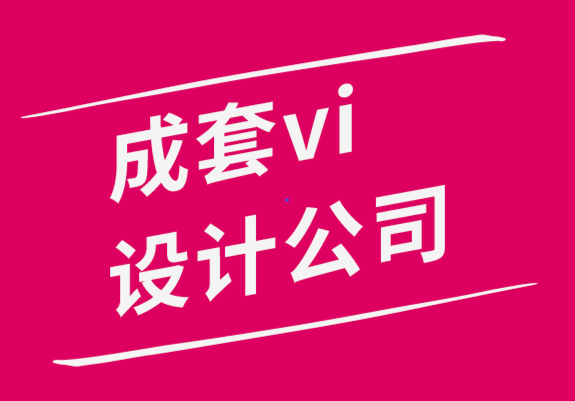 成套vi
设计公司